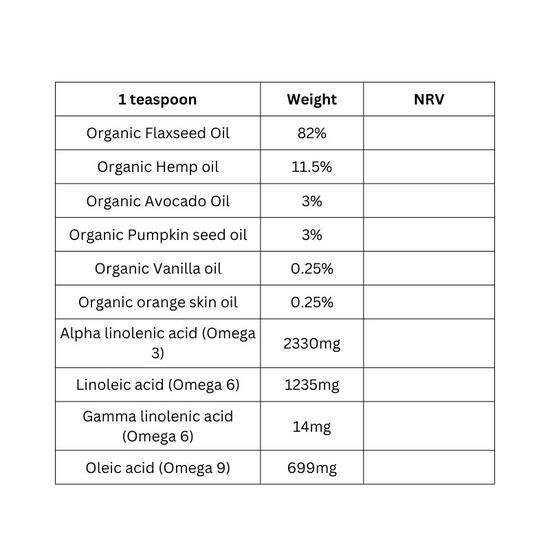 | 1 teaspoon | Weight | NRV |
|---|---|---|
| Organic Flaxseed Oil | 82% | |
| Organic Hemp oil | 11.5% | |
| Organic Avocado Oil | 3% | |
| Organic Pumpkin seed oil | 3% | |
| Organic Vanilla oil | 0.25% | |
| Organic orange skin oil | 0.25% | |
| Alpha linolenic acid (Omega 3) | 2330mg | |
| Linoleic acid (Omega 6) | 1235mg | |
| Gamma linolenic acid (Omega 6) | 14mg | |
| Oleic acid (Omega 9) | 699mg | |